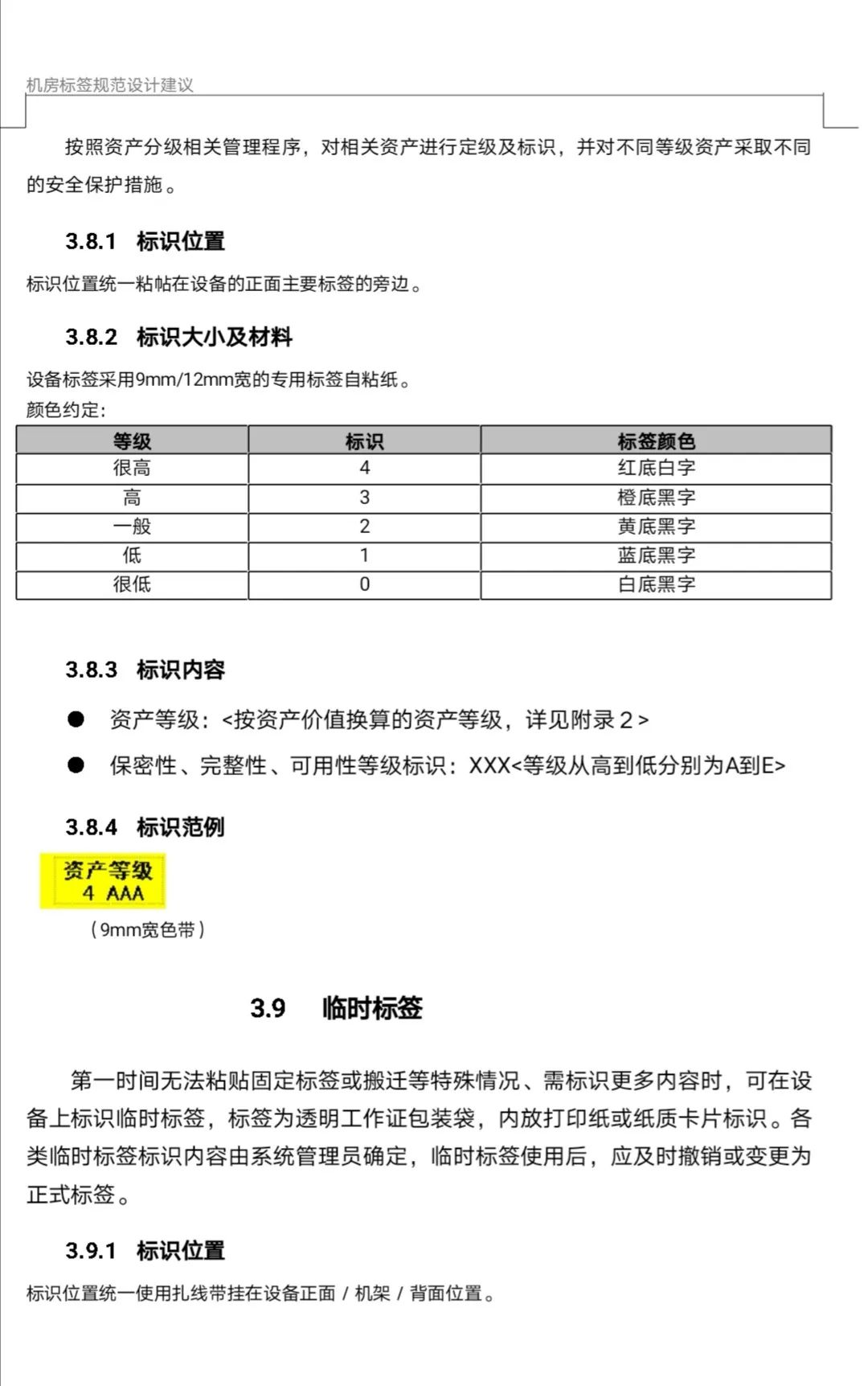 机房标签规范设计建议

按照资产分级相关管理程序，对相关资产进行定级及标识，并对不同等级资产采取不同的安全保护措施。

3.8.1 标识位置

标识位置统一粘帖在设备的正面主要标签的旁边。

3.8.2 标识大小及材料

设备标签采用9mm/12mm宽的专用标签自粘纸。
颜色约定：

| 等级 | 标识 | 标签颜色 |
|---|---|---|
| 很高 | 4 | 红底白字 |
| 高 | 3 | 橙底黑字 |
| 一般 | 2 | 黄底黑字 |
| 低 | 1 | 蓝底黑字 |
| 很低 | 0 | 白底黑字 |

3.8.3 标识内容

● 资产等级：<按资产价值换算的资产等级，详见附录 2 >

● 保密性、完整性、可用性等级标识：XXX<等级从高到低分别为A到E>

3.8.4 标识范例

资产等级
4 AAA

（9mm宽色带）

3.9 临时标签

第一时间无法粘贴固定标签或搬迁等特殊情况、需标识更多内容时，可在设备上标识临时标签，标签为透明工作证包装袋，内放打印纸或纸质卡片标识。各类临时标签标识内容由系统管理员确定，临时标签使用后，应及时撤销或变更为正式标签。

3.9.1 标识位置

标识位置统一使用扎线带挂在设备正面 / 机架 / 背面位置。